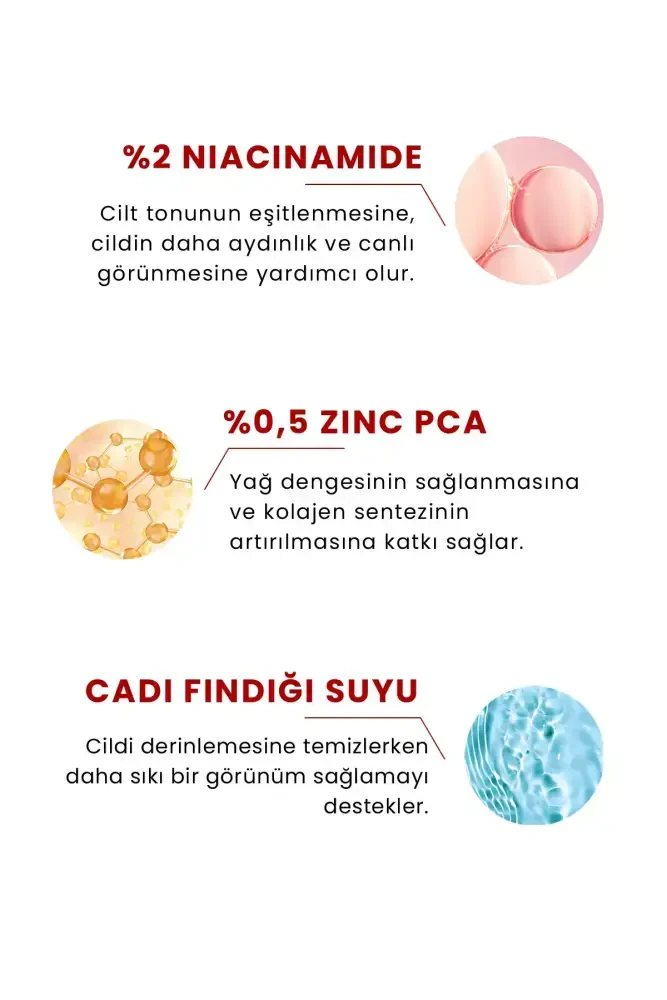 %2 NIACINAMIDE

Cilt tonunun eşitlenmesine, cildin daha aydınlık ve canlı görünmesine yardımcı olur.

%0,5 ZINC PCA

Yağ dengesinin sağlanmasına ve kolajen sentezinin artırılmasına katkı sağlar.

CADI FINDIĞI SUYU

Cildi derinlemesine temizlerken daha sıkı bir görünüm sağlamayı destekler.